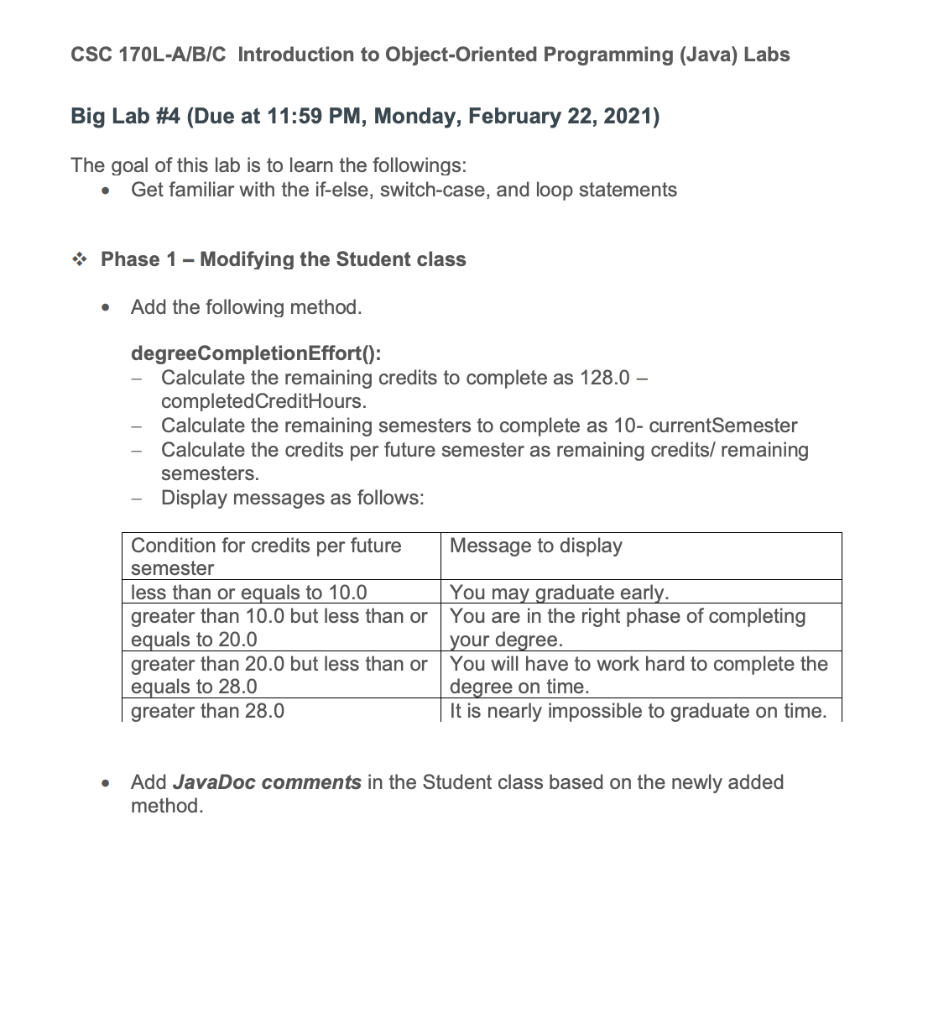 CSC 170L-A/B/C Introduction to Object-Oriented Programming (Java) Labs

Big Lab #4 (Due at 11:59 PM, Monday, February 22, 2021)

The goal of this lab is to learn the followings:
• Get familiar with the if-else, switch-case, and loop statements

❖ Phase 1 – Modifying the Student class

• Add the following method.

degreeCompletionEffort():
– Calculate the remaining credits to complete as 128.0 – completedCreditHours.
– Calculate the remaining semesters to complete as 10- currentSemester
– Calculate the credits per future semester as remaining credits/ remaining semesters.
– Display messages as follows:

| Condition for credits per future semester | Message to display |
|---|---|
| less than or equals to 10.0 | You may graduate early. |
| greater than 10.0 but less than or equals to 20.0 | You are in the right phase of completing your degree. |
| greater than 20.0 but less than or equals to 28.0 | You will have to work hard to complete the degree on time. |
| greater than 28.0 | It is nearly impossible to graduate on time. |

• Add JavaDoc comments in the Student class based on the newly added method.